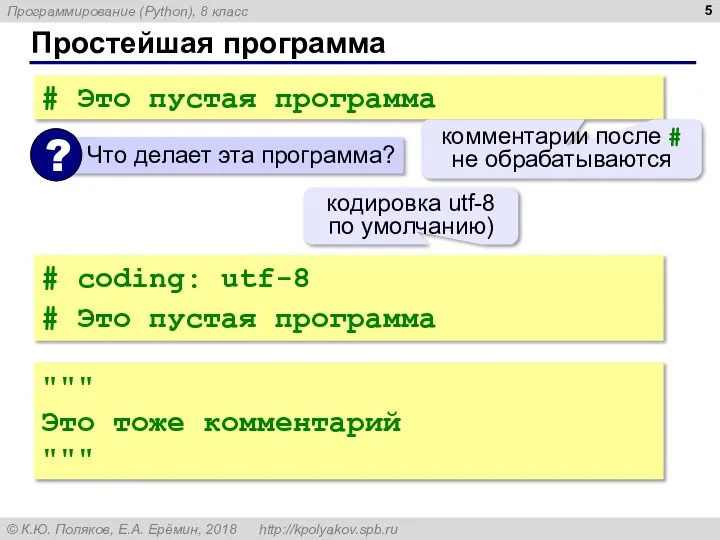 Программирование (Python), 8 класс

5

Простейшая программа

# Это пустая программа

?

Что делает эта программа?

комментарии после # не обрабатываются

кодировка utf-8 по умолчанию)

# coding: utf-8
# Это пустая программа

"""
Это тоже комментарий
"""

© К.Ю. Поляков, Е.А. Ерёмин, 2018 http://kpolyakov.spb.ru